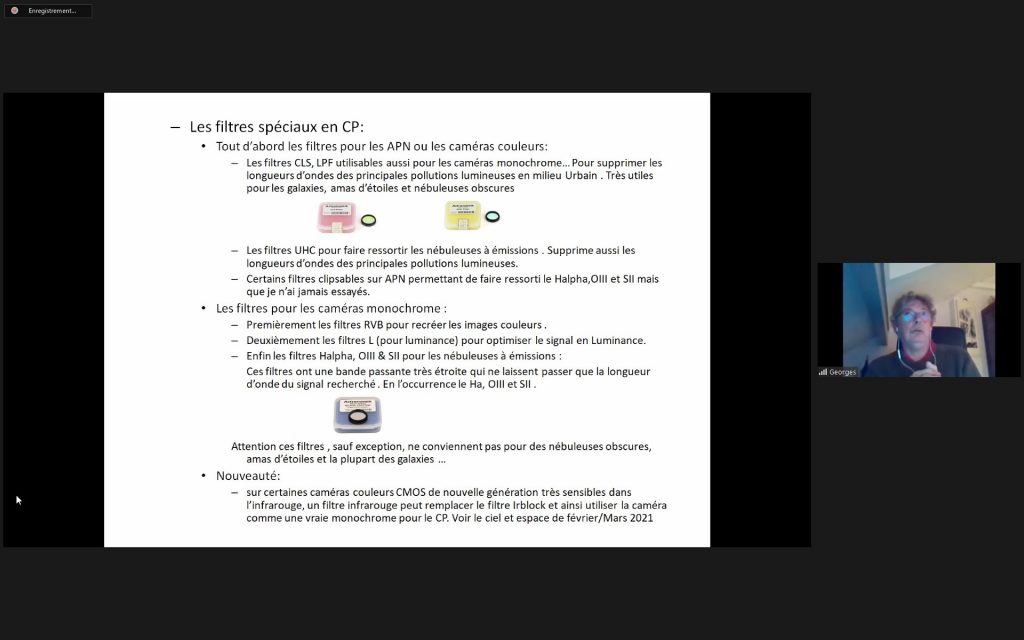 Enregistrement...

– Les filtres spéciaux en CP:

• Tout d'abord les filtres pour les APN ou les caméras couleurs:

– Les filtres CLS, LPF utilisables aussi pour les caméras monochrome… Pour supprimer les longueurs d'ondes des principales pollutions lumineuses en milieu Urbain . Très utiles pour les galaxies, amas d'étoiles et nébuleuses obscures

– Les filtres UHC pour faire ressortir les nébuleuses à émissions . Supprime aussi les longueurs d'ondes des principales pollutions lumineuses.

– Certains filtres clipsables sur APN permettant de faire ressorti le Halpha,OIII et SII mais que je n'ai jamais essayés.

• Les filtres pour les caméras monochrome :

– Premièrement les filtres RVB pour recréer les images couleurs .

– Deuxièmement les filtres L (pour luminance) pour optimiser le signal en Luminance.

– Enfin les filtres Halpha, OIII & SII pour les nébuleuses à émissions :

Ces filtres ont une bande passante très étroite qui ne laissent passer que la longueur d'onde du signal recherché . En l'occurrence le Ha, OIII et SII .

Attention ces filtres , sauf exception, ne conviennent pas pour des nébuleuses obscures, amas d'étoiles et la plupart des galaxies …

• Nouveauté:

– sur certaines caméras couleurs CMOS de nouvelle génération très sensibles dans l'infrarouge, un filtre infrarouge peut remplacer le filtre Irblock et ainsi utiliser la caméra comme une vraie monochrome pour le CP. Voir le ciel et espace de février/Mars 2021

Georges